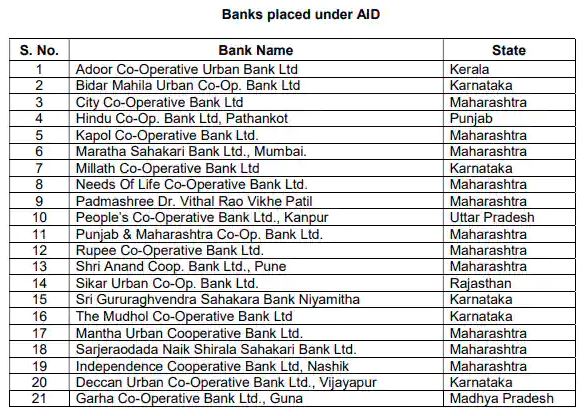 Banks placed under AID

| S. No. | Bank Name | State |
|---|---|---|
| 1 | Adoor Co-Operative Urban Bank Ltd | Kerala |
| 2 | Bidar Mahila Urban Co-Op. Bank Ltd | Karnataka |
| 3 | City Co-Operative Bank Ltd | Maharashtra |
| 4 | Hindu Co-Op. Bank Ltd, Pathankot | Punjab |
| 5 | Kapol Co-Operative Bank Ltd. | Maharashtra |
| 6 | Maratha Sahakari Bank Ltd., Mumbai. | Maharashtra |
| 7 | Millath Co-Operative Bank Ltd | Karnataka |
| 8 | Needs Of Life Co-Operative Bank Ltd. | Maharashtra |
| 9 | Padmashree Dr. Vithal Rao Vikhe Patil | Maharashtra |
| 10 | People's Co-Operative Bank Ltd., Kanpur | Uttar Pradesh |
| 11 | Punjab & Maharashtra Co-Op. Bank Ltd. | Maharashtra |
| 12 | Rupee Co-Operative Bank Ltd. | Maharashtra |
| 13 | Shri Anand Coop. Bank Ltd., Pune | Maharashtra |
| 14 | Sikar Urban Co-Op. Bank Ltd. | Rajasthan |
| 15 | Sri Gururaghvendra Sahakara Bank Niyamitha | Karnataka |
| 16 | The Mudhol Co-Operative Bank Ltd | Karnataka |
| 17 | Mantha Urban Cooperative Bank Ltd. | Maharashtra |
| 18 | Sarjeraodada Naik Shirala Sahakari Bank Ltd. | Maharashtra |
| 19 | Independence Cooperative Bank Ltd, Nashik | Maharashtra |
| 20 | Deccan Urban Co-Operative Bank Ltd., Vijayapur | Karnataka |
| 21 | Garha Co-Operative Bank Ltd., Guna | Madhya Pradesh |